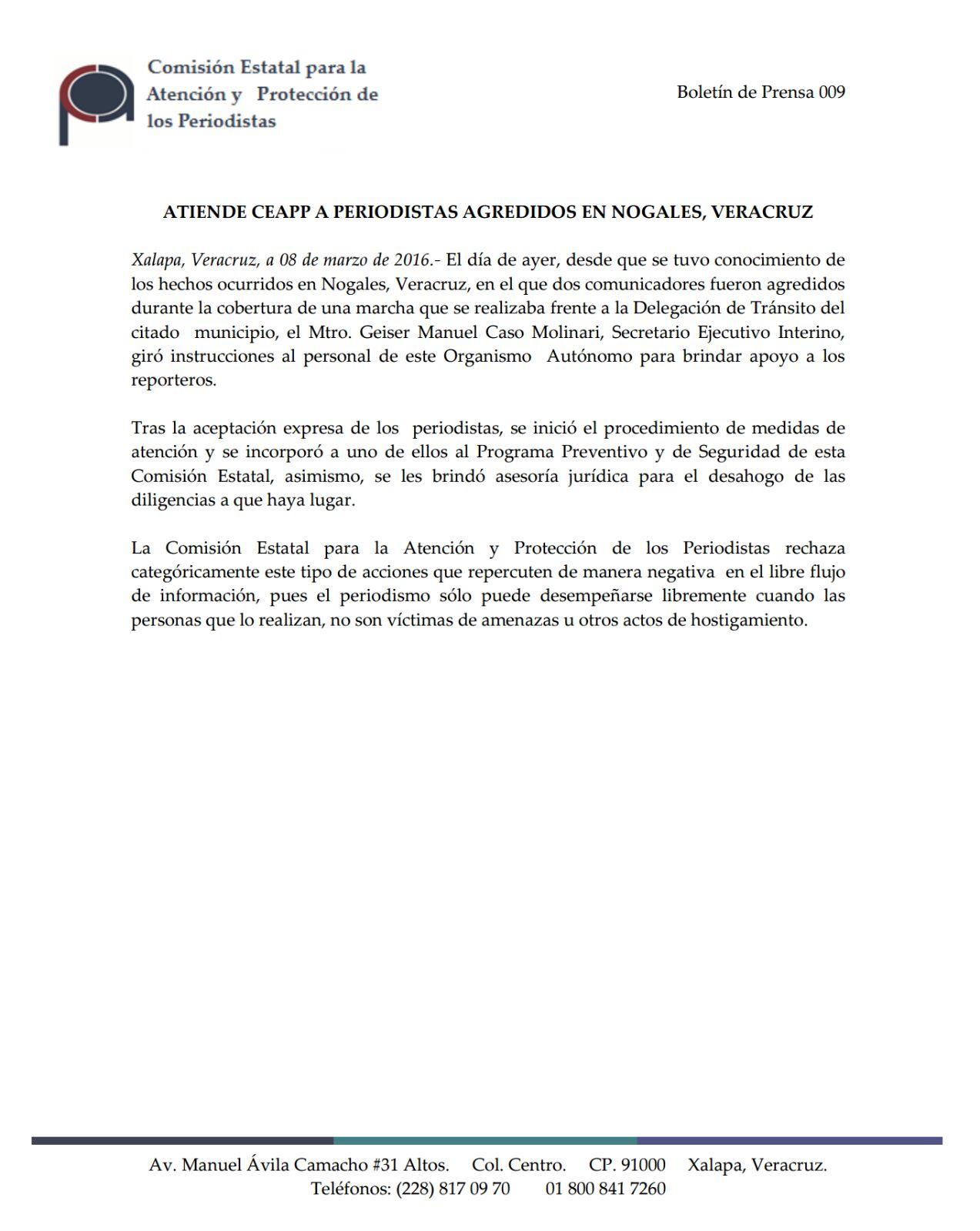 Comisión Estatal para la Atención y Protección de los Periodistas

Boletín de Prensa 009

ATIENDE CEAPP A PERIODISTAS AGREDIDOS EN NOGALES, VERACRUZ

Xalapa, Veracruz, a 08 de marzo de 2016.- El día de ayer, desde que se tuvo conocimiento de los hechos ocurridos en Nogales, Veracruz, en el que dos comunicadores fueron agredidos durante la cobertura de una marcha que se realizaba frente a la Delegación de Tránsito del citado municipio, el Mtro. Geiser Manuel Caso Molinari, Secretario Ejecutivo Interino, giró instrucciones al personal de este Organismo Autónomo para brindar apoyo a los reporteros.

Tras la aceptación expresa de los periodistas, se inició el procedimiento de medidas de atención y se incorporó a uno de ellos al Programa Preventivo y de Seguridad de esta Comisión Estatal, asimismo, se les brindó asesoría jurídica para el desahogo de las diligencias a que haya lugar.

La Comisión Estatal para la Atención y Protección de los Periodistas rechaza categóricamente este tipo de acciones que repercuten de manera negativa en el libre flujo de información, pues el periodismo sólo puede desempeñarse libremente cuando las personas que lo realizan, no son víctimas de amenazas u otros actos de hostigamiento.

Av. Manuel Ávila Camacho #31 Altos. Col. Centro. CP. 91000 Xalapa, Veracruz.
Teléfonos: (228) 817 09 70 01 800 841 7260